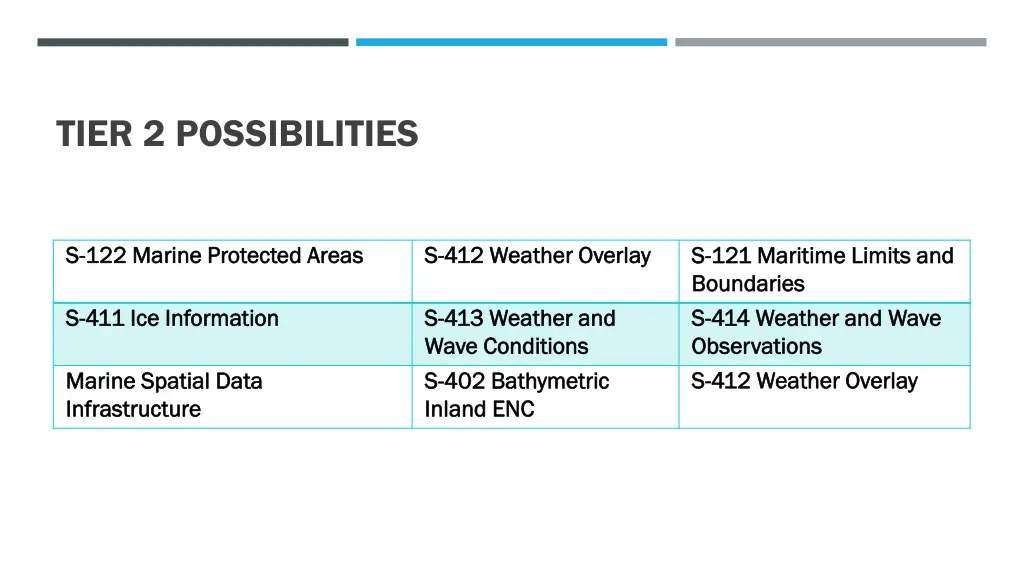 TIER 2 P0SSIBILITIES

| S-122 Marine Protected Areas | S-412 Weather Overlay | S-121 Maritime Limits and Boundaries |
|---|---|---|
| S-411 Ice Information | S-413 Weather and Wave Conditions | S-414 Weather and Wave Observations |
| Marine Spatial Data Infrastructure | S-402 Bathymetric Inland ENC | S-412 Weather Overlay |